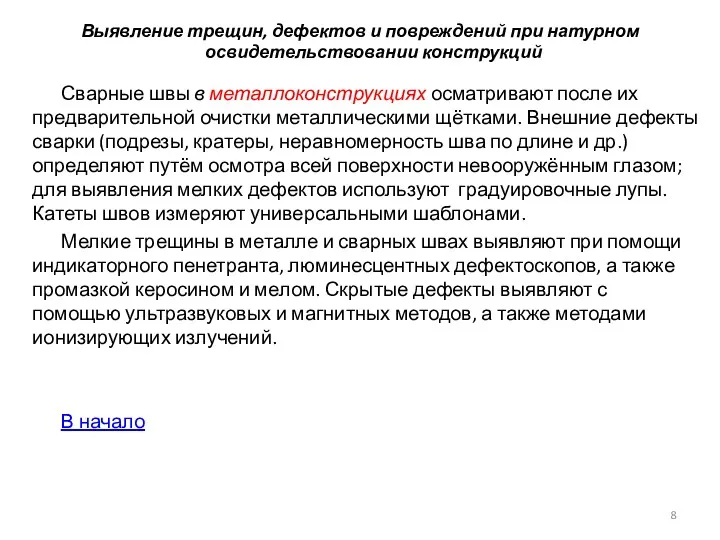 Выявление трещин, дефектов и повреждений при натурном освидетельствовании конструкций

Сварные швы в металлоконструкциях осматривают после их предварительной очистки металлическими щётками. Внешние дефекты сварки (подрезы, кратеры, неравномерность шва по длине и др.) определяют путём осмотра всей поверхности невооружённым глазом; для выявления мелких дефектов используют градуировочные лупы. Катеты швов измеряют универсальными шаблонами.

Мелкие трещины в металле и сварных швах выявляют при помощи индикаторного пенетранта, люминесцентных дефектоскопов, а также промазкой керосином и мелом. Скрытые дефекты выявляют с помощью ультразвуковых и магнитных методов, а также методами ионизирующих излучений.

В начало

8